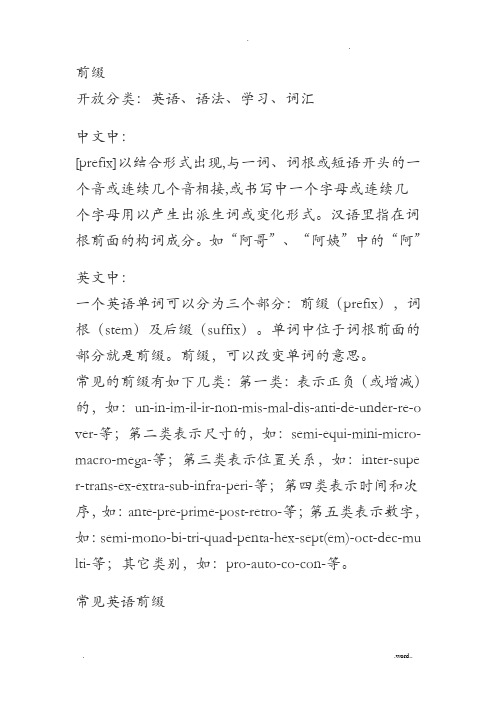 前缀

开放分类：英语、语法、学习、词汇

中文中：

[prefix]以结合形式出现,与一词、词根或短语开头的一个音或连续几个音相接,或书写中一个字母或连续几个字母用以产生出派生词或变化形式。汉语里指在词根前面的构词成分。如“阿哥”、“阿姨”中的“阿”

英文中：

一个英语单词可以分为三个部分：前缀（prefix），词根（stem）及后缀（suffix）。单词中位于词根前面的部分就是前缀。前缀，可以改变单词的意思。

常见的前缀有如下几类：第一类：表示正负（或增减）的，如：un-in-im-il-ir-non-mis-mal-dis-anti-de-under-re-over-等；第二类表示尺寸的，如：semi-equi-mini-micro-macro-mega-等；第三类表示位置关系，如：inter-super-trans-ex-extra-sub-infra-peri-等；第四类表示时间和次序，如：ante-pre-prime-post-retro-等；第五类表示数字，如：semi-mono-bi-tri-quad-penta-hex-sept(em)-oct-dec-multi-等；其它类别，如：pro-auto-co-con-等。

常见英语前缀

.word..